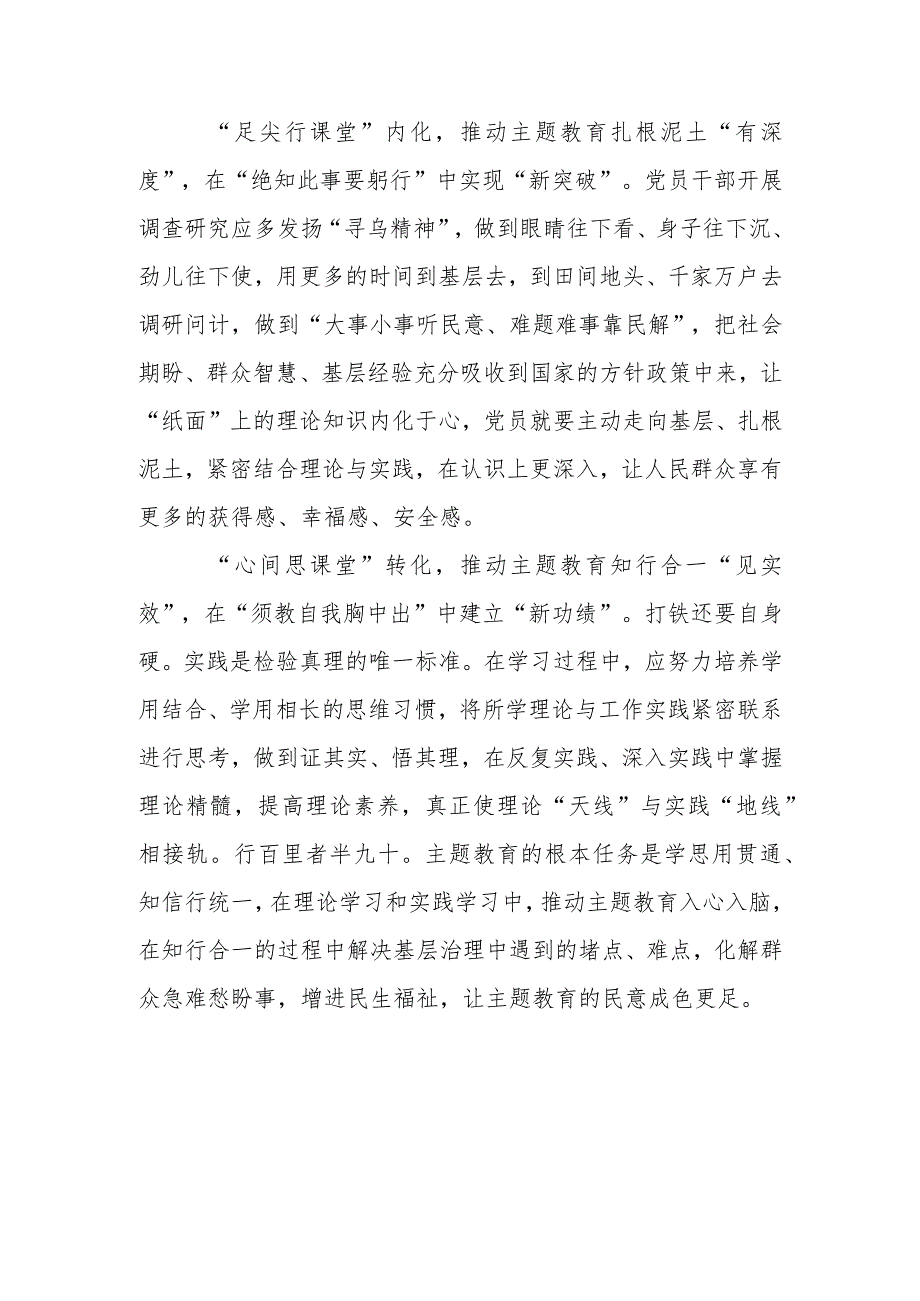 “足尖行课堂”内化，推动主题教育扎根泥土“有深度”，在“绝知此事要躬行”中实现“新突破”。党员干部开展调查研究应多发扬“寻乌精神”，做到眼睛往下看、身子往下沉、劲儿往下使，用更多的时间到基层去，到田间地头、千家万户去调研问计，做到“大事小事听民意、难题难事靠民解”，把社会期盼、群众智慧、基层经验充分吸收到国家的方针政策中来，让“纸面”上的理论知识内化于心，党员就要主动走向基层、扎根泥土，紧密结合理论与实践，在认识上更深入，让人民群众享有更多的获得感、幸福感、安全感。

“心间思课堂”转化，推动主题教育知行合一“见实效”，在“须教自我胸中出”中建立“新功绩”。打铁还要自身硬。实践是检验真理的唯一标准。在学习过程中，应努力培养学用结合、学用相长的思维习惯，将所学理论与工作实践紧密联系进行思考，做到证其实、悟其理，在反复实践、深入实践中掌握理论精髓，提高理论素养，真正使理论“天线”与实践“地线”相接轨。行百里者半九十。主题教育的根本任务是学思用贯通、知信行统一，在理论学习和实践学习中，推动主题教育入心入脑，在知行合一的过程中解决基层治理中遇到的堵点、难点，化解群众急难愁盼事，增进民生福祉，让主题教育的民意成色更足。